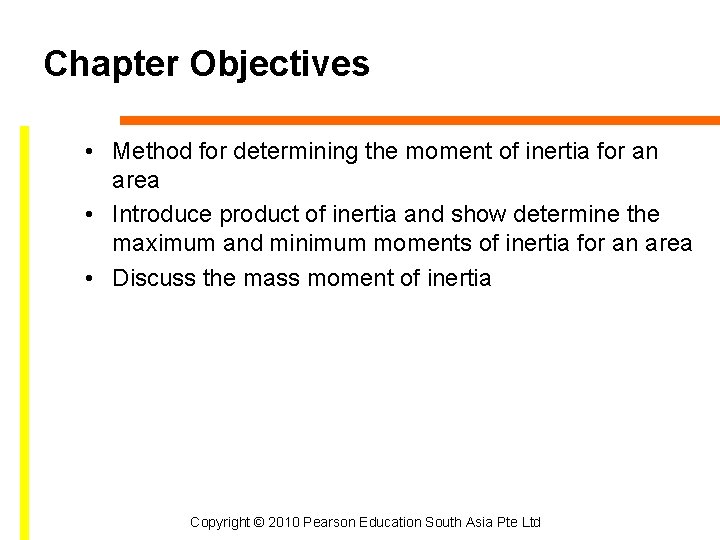 Chapter Objectives

• Method for determining the moment of inertia for an area
• Introduce product of inertia and show determine the maximum and minimum moments of inertia for an area
• Discuss the mass moment of inertia

Copyright © 2010 Pearson Education South Asia Pte Ltd